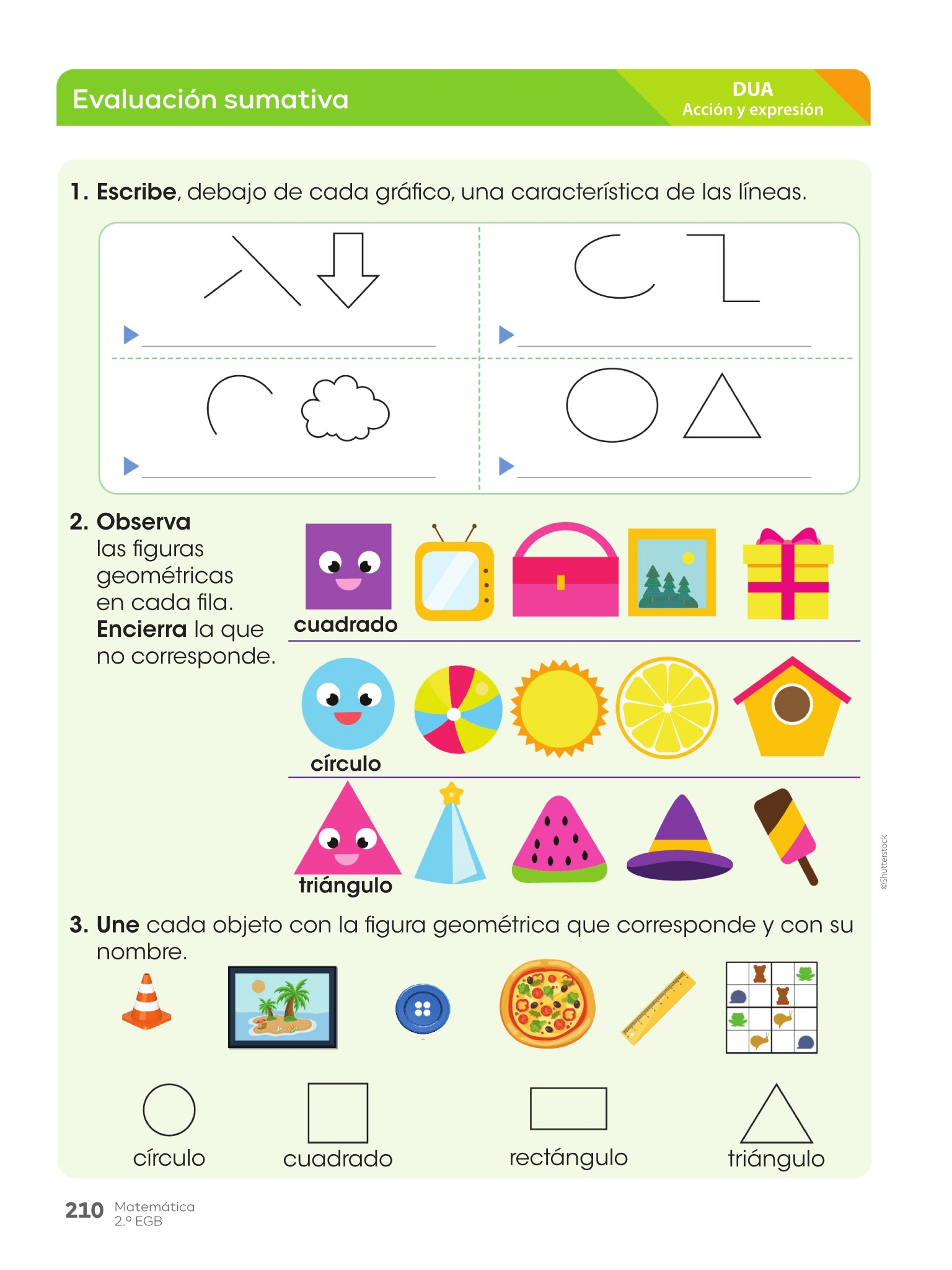 Evaluación sumativa

DUA
Acción y expresión

1. Escribe, debajo de cada gráfico, una característica de las líneas.

▶ ____

▶ ____

▶ ____

▶ ____

2. Observa las figuras geométricas en cada fila. Encierra la que no corresponde.

cuadrado

círculo

triángulo

3. Une cada objeto con la figura geométrica que corresponde y con su nombre.

círculo

cuadrado

rectángulo

triángulo

210 Matemática
2.º EGB

©Shutterstock